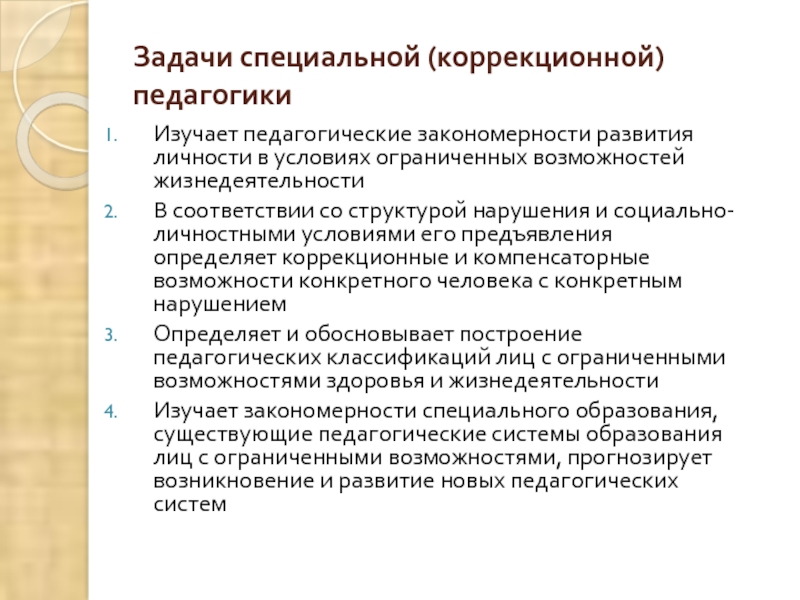 Задачи специальной (коррекционной) педагогики

1. Изучает педагогические закономерности развития личности в условиях ограниченных возможностей жизнедеятельности
2. В соответствии со структурой нарушения и социально-личностными условиями его предъявления определяет коррекционные и компенсаторные возможности конкретного человека с конкретным нарушением
3. Определяет и обосновывает построение педагогических классификаций лиц с ограниченными возможностями здоровья и жизнедеятельности
4. Изучает закономерности специального образования, существующие педагогические системы образования лиц с ограниченными возможностями, прогнозирует возникновение и развитие новых педагогических систем